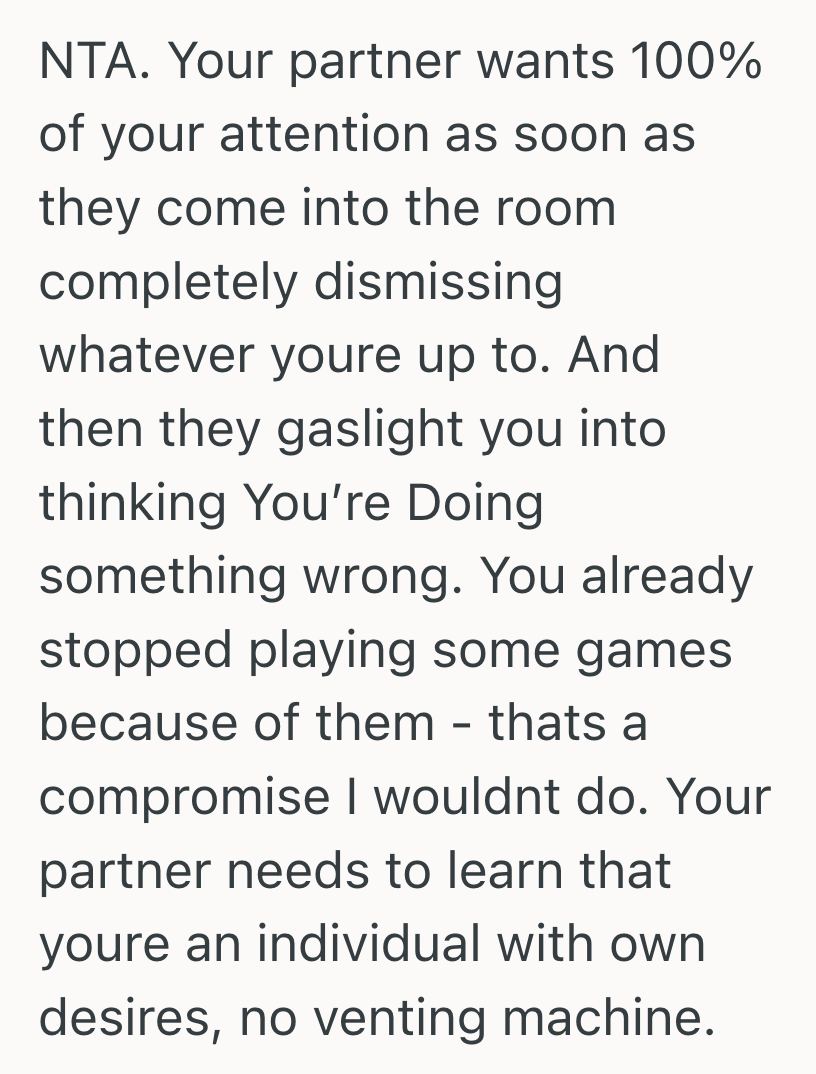 NTA. Your partner wants 100% of your attention as soon as they come into the room completely dismissing whatever youre up to. And then they gaslight you into thinking You're Doing something wrong. You already stopped playing some games because of them - thats a compromise I wouldnt do. Your partner needs to learn that youre an individual with own desires, no venting machine.